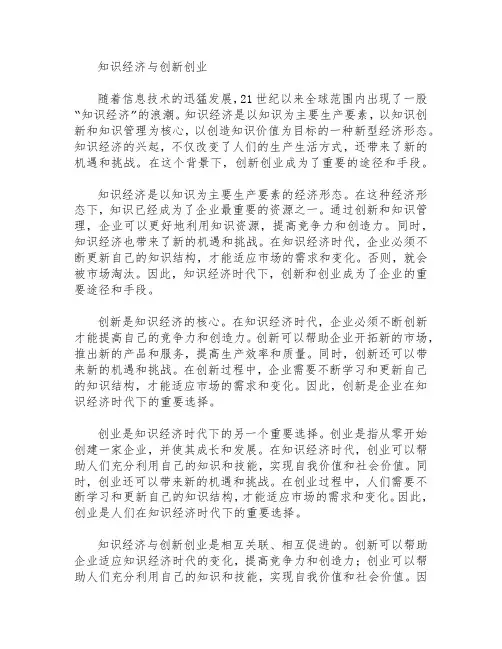 知识经济与创新创业

随着信息技术的迅猛发展，21世纪以来全球范围内出现了一股“知识经济”的浪潮。知识经济是以知识为主要生产要素，以知识创新和知识管理为核心，以创造知识价值为目标的一种新型经济形态。知识经济的兴起，不仅改变了人们的生产生活方式，还带来了新的机遇和挑战。在这个背景下，创新创业成为了重要的途径和手段。

知识经济是以知识为主要生产要素的经济形态。在这种经济形态下，知识已经成为了企业最重要的资源之一。通过创新和知识管理，企业可以更好地利用知识资源，提高竞争力和创造力。同时，知识经济也带来了新的机遇和挑战。在知识经济时代，企业必须不断更新自己的知识结构，才能适应市场的需求和变化。否则，就会被市场淘汰。因此，知识经济时代下，创新和创业成为了企业的重要途径和手段。

创新是知识经济的核心。在知识经济时代，企业必须不断创新才能提高自己的竞争力和创造力。创新可以帮助企业开拓新的市场，推出新的产品和服务，提高生产效率和质量。同时，创新还可以带来新的机遇和挑战。在创新过程中，企业需要不断学习和更新自己的知识结构，才能适应市场的需求和变化。因此，创新是企业在知识经济时代下的重要选择。

创业是知识经济时代下的另一个重要选择。创业是指从零开始创建一家企业，并使其成长和发展。在知识经济时代，创业可以帮助人们充分利用自己的知识和技能，实现自我价值和社会价值。同时，创业还可以带来新的机遇和挑战。在创业过程中，人们需要不断学习和更新自己的知识结构，才能适应市场的需求和变化。因此，创业是人们在知识经济时代下的重要选择。

知识经济与创新创业是相互关联、相互促进的。创新可以帮助企业适应知识经济时代的变化，提高竞争力和创造力；创业可以帮助人们充分利用自己的知识和技能，实现自我价值和社会价值。因